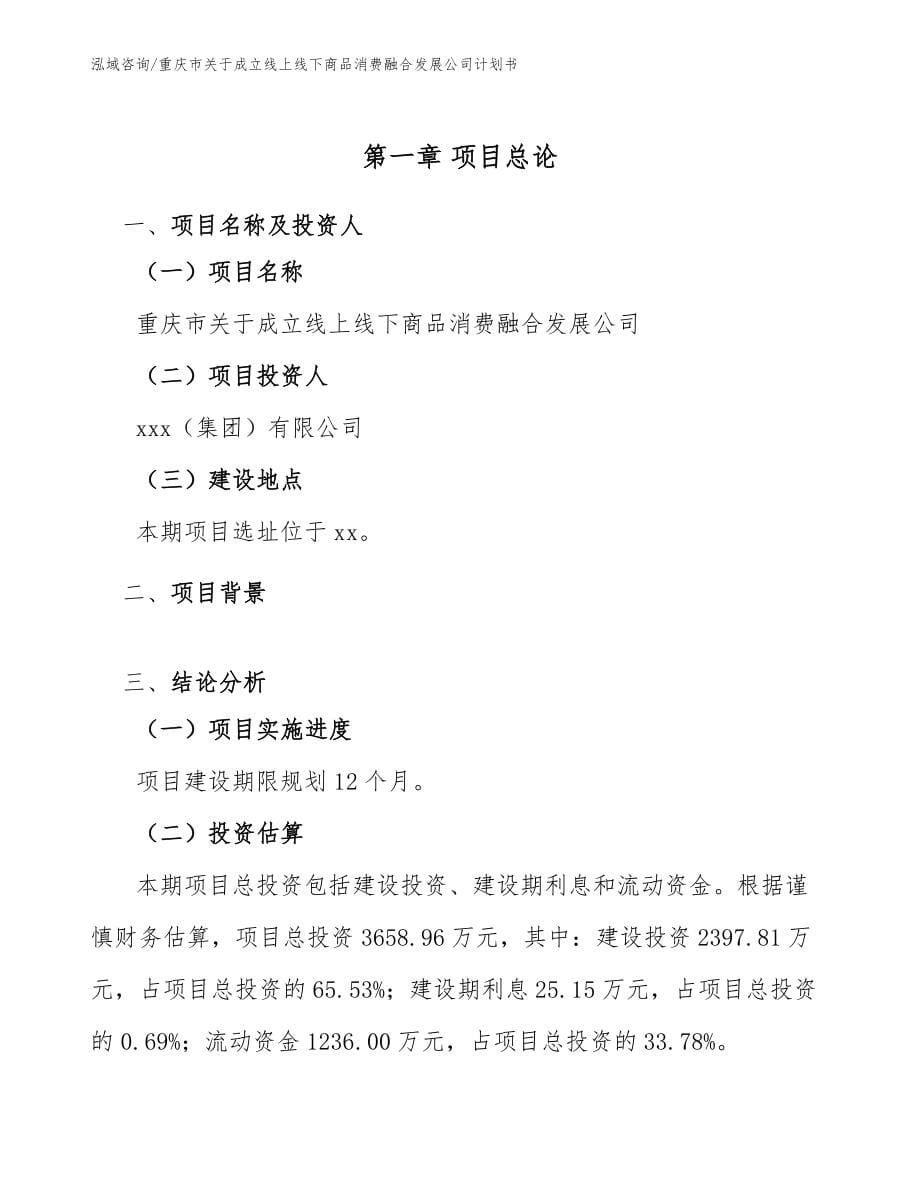 泓域咨询/重庆市关于成立线上线下商品消费融合发展公司计划书

第一章 项目总论

一、项目名称及投资人

（一）项目名称

重庆市关于成立线上线下商品消费融合发展公司

（二）项目投资人

xxx（集团）有限公司

（三）建设地点

本期项目选址位于 xx。

二、项目背景

三、结论分析

（一）项目实施进度

项目建设期限规划 12 个月。

（二）投资估算

本期项目总投资包括建设投资、建设期利息和流动资金。根据谨慎财务估算，项目总投资 3658.96 万元，其中：建设投资 2397.81 万元，占项目总投资的 65.53%；建设期利息 25.15 万元，占项目总投资的 0.69%；流动资金 1236.00 万元，占项目总投资的 33.78%。